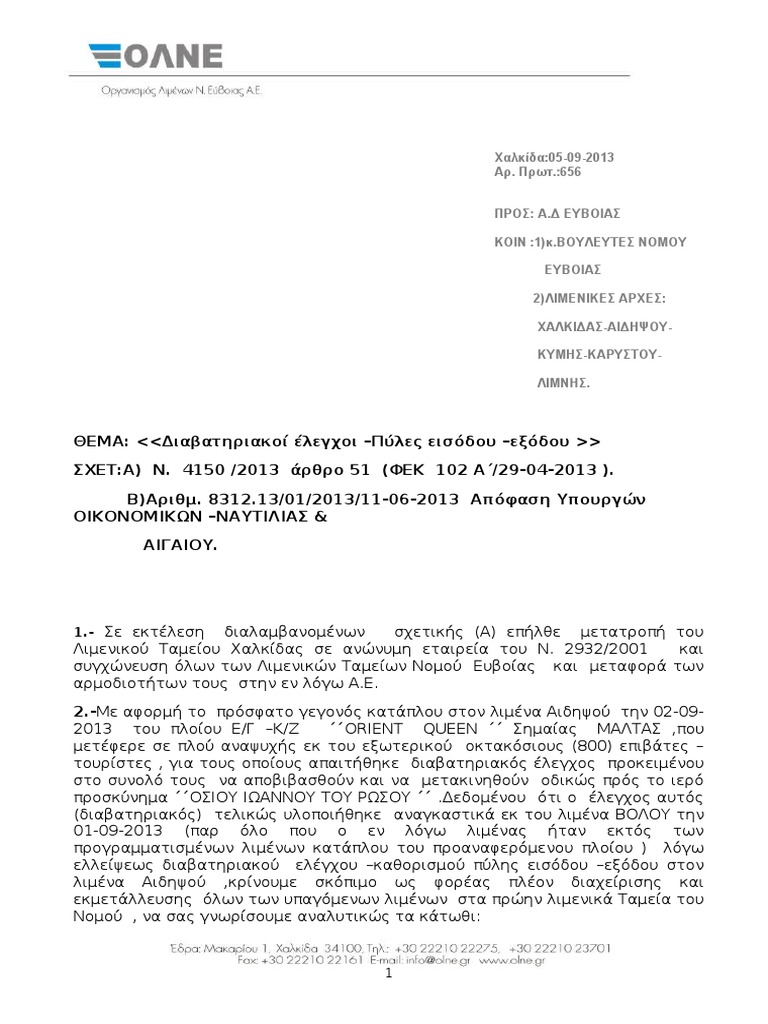 ΟΛΝΕ

Οργανισμός Λιμένων Ν. Εύβοιας Α.Ε.

Χαλκίδα:05-09-2013
Αρ. Πρωτ.:656

ΠΡΟΣ: Α.Δ ΕΥΒΟΙΑΣ

ΚΟΙΝ :1)κ.ΒΟΥΛΕΥΤΕΣ ΝΟΜΟΥ ΕΥΒΟΙΑΣ

2)ΛΙΜΕΝΙΚΕΣ ΑΡΧΕΣ: ΧΑΛΚΙΔΑΣ-ΑΙΔΗΨΟΥ-ΚΥΜΗΣ-ΚΑΡΥΣΤΟΥ-ΛΙΜΝΗΣ.

ΘΕΜΑ: <<Διαβατηριακοί έλεγχοι –Πύλες εισόδου –εξόδου >>

ΣΧΕΤ:Α) Ν. 4150 /2013 άρθρο 51 (ΦΕΚ 102 Α΄/29-04-2013 ).

Β)Αριθμ. 8312.13/01/2013/11-06-2013 Απόφαση Υπουργών ΟΙΚΟΝΟΜΙΚΩΝ –ΝΑΥΤΙΛΙΑΣ &

ΑΙΓΑΙΟΥ.

1.- Σε εκτέλεση διαλαμβανομένων σχετικής (Α) επήλθε μετατροπή του Λιμενικού Ταμείου Χαλκίδας σε ανώνυμη εταιρεία του Ν. 2932/2001 και συγχώνευση όλων των Λιμενικών Ταμείων Νομού Ευβοίας και μεταφορά των αρμοδιοτήτων τους στην εν λόγω Α.Ε.

2.-Με αφορμή το πρόσφατο γεγονός κατάπλου στον λιμένα Αιδηψού την 02-09-2013 του πλοίου Ε/Γ –Κ/Ζ ΄΄ORIENT QUEEN΄΄ Σημαίας ΜΑΛΤΑΣ ,που μετέφερε σε πλού αναψυχής εκ του εξωτερικού οκτακόσιους (800) επιβάτες –τουρίστες , για τους οποίους απαιτήθηκε διαβατηριακός έλεγχος προκειμένου στο συνολό τους να αποβιβασθούν και να μετακινηθούν οδικώς πρός το ιερό προσκύνημα ΄΄ΟΣΙΟΥ ΙΩΑΝΝΟΥ ΤΟΥ ΡΩΣΟΥ΄΄ .Δεδομένου ότι ο έλεγχος αυτός (διαβατηριακός) τελικώς υλοποιήθηκε αναγκαστικά εκ του λιμένα ΒΟΛΟΥ την 01-09-2013 (παρ όλο που ο εν λόγω λιμένας ήταν εκτός των προγραμματισμένων λιμένων κατάπλου του προαναφερόμενου πλοίου ) λόγω ελλείψεως διαβατηριακού ελέγχου –καθορισμού πύλης εισόδου –εξόδου στον λιμένα Αιδηψού ,κρίνουμε σκόπιμο ως φορέας πλέον διαχείρισης και εκμετάλλευσης όλων των υπαγόμενων λιμένων στα πρώην λιμενικά Ταμεία του Νομού , να σας γνωρίσουμε αναλυτικώς τα κάτωθι:

Έδρα: Μακαρίου 1, Χαλκίδα 34100, Τηλ.: +30 22210 22275, +30 22210 23701
Fax: +30 22210 22161 E-mail: info@olne.gr www.olne.gr

1